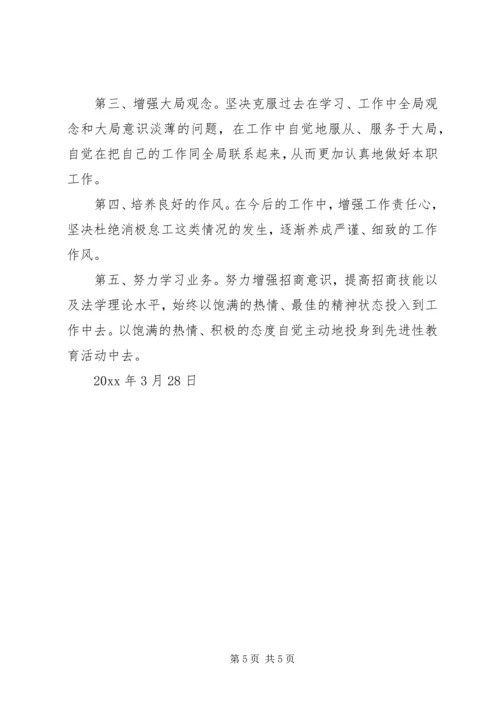 第三、增强大局观念。坚决克服过去在学习、工作中全局观念和大局意识淡薄的问题，在工作中自觉地服从、服务于大局，自觉在把自己的工作同全局联系起来，从而更加认真地做好本职工作。

第四、培养良好的作风。在今后的工作中，增强工作责任心，坚决杜绝消极怠工这类情况的发生，逐渐养成严谨、细致的工作作风。

第五、努力学习业务。努力增强招商意识，提高招商技能以及法学理论水平，始终以饱满的热情、最佳的精神状态投入到工作中去。以饱满的热情、积极的态度自觉主动地投身到先进性教育活动中去。

20xx 年 3 月 28 日

第 5 页 共 5 页